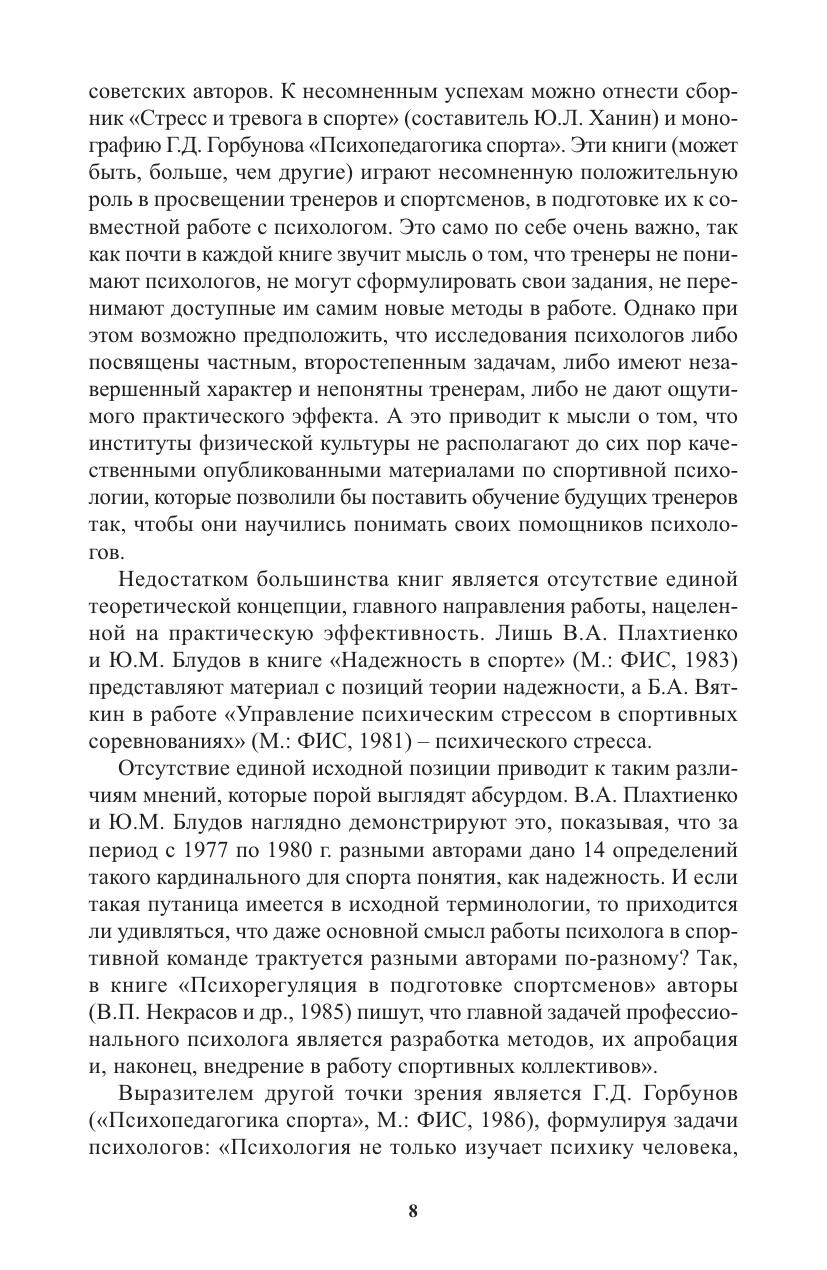 советских авторов. К несомненным успехам можно отнести сборник «Стресс и тревога в спорте» (составитель Ю.Л. Ханин) и монографию Г.Д. Горбунова «Психопедагогика спорта». Эти книги (может быть, больше, чем другие) играют несомненную положительную роль в просвещении тренеров и спортсменов, в подготовке их к совместной работе с психологом. Это само по себе очень важно, так как почти в каждой книге звучит мысль о том, что тренеры не понимают психологов, не могут сформулировать свои задания, не перенимают доступные им самим новые методы в работе. Однако при этом возможно предположить, что исследования психологов либо посвящены частным, второстепенным задачам, либо имеют незавершенный характер и непонятны тренерам, либо не дают ощутимого практического эффекта. А это приводит к мысли о том, что институты физической культуры не располагают до сих пор качественными опубликованными материалами по спортивной психологии, которые позволили бы поставить обучение будущих тренеров так, чтобы они научились понимать своих помощников психологов.

Недостатком большинства книг является отсутствие единой теоретической концепции, главного направления работы, нацеленной на практическую эффективность. Лишь В.А. Плахтиенко и Ю.М. Блудов в книге «Надежность в спорте» (М.: ФИС, 1983) представляют материал с позиций теории надежности, а Б.А. Вяткин в работе «Управление психическим стрессом в спортивных соревнованиях» (М.: ФИС, 1981) – психического стресса.

Отсутствие единой исходной позиции приводит к таким различиям мнений, которые порой выглядят абсурдом. В.А. Плахтиенко и Ю.М. Блудов наглядно демонстрируют это, показывая, что за период с 1977 по 1980 г. разными авторами дано 14 определений такого кардинального для спорта понятия, как надежность. И если такая путаница имеется в исходной терминологии, то приходится ли удивляться, что даже основной смысл работы психолога в спортивной команде трактуется разными авторами по-разному? Так, в книге «Психорегуляция в подготовке спортсменов» авторы (В.П. Некрасов и др., 1985) пишут, что главной задачей профессионального психолога является разработка методов, их апробация и, наконец, внедрение в работу спортивных коллективов».

Выразителем другой точки зрения является Г.Д. Горбунов («Психопедагогика спорта», М.: ФИС, 1986), формулируя задачи психологов: «Психология не только изучает психику человека,

8